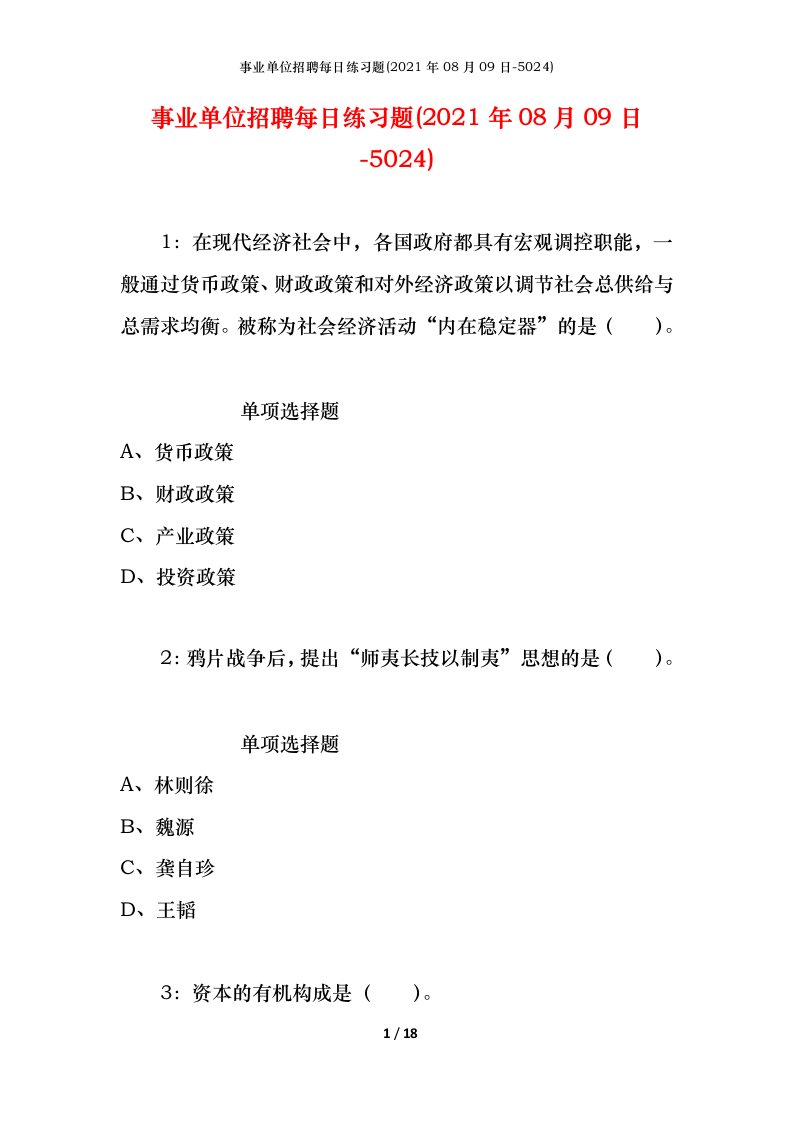 事业单位招聘每日练习题(2021 年 08 月 09 日-5024)

事业单位招聘每日练习题(2021 年 08 月 09 日-5024)

1：在现代经济社会中，各国政府都具有宏观调控职能，一般通过货币政策、财政政策和对外经济政策以调节社会总供给与总需求均衡。被称为社会经济活动“内在稳定器”的是（　　）。

单项选择题

A、货币政策

B、财政政策

C、产业政策

D、投资政策

2：鸦片战争后，提出“师夷长技以制夷”思想的是（　　）。

单项选择题

A、林则徐

B、魏源

C、龚自珍

D、王韬

3：资本的有机构成是（　　）。

1 / 18